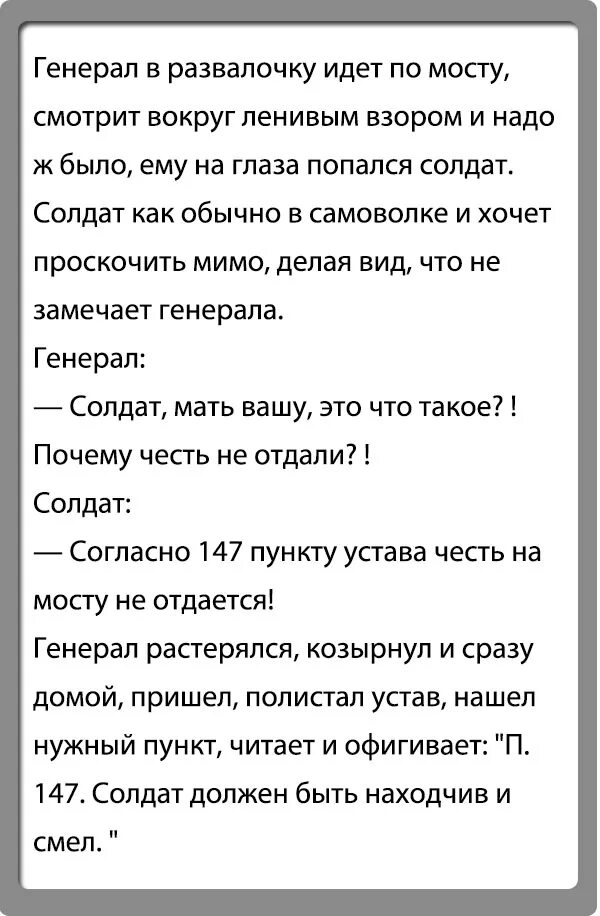 Генерал в развалочку идет по мосту, смотрит вокруг ленивым взором и надо ж было, ему на глаза попался солдат. Солдат как обычно в самоволке и хочет проскочить мимо, делая вид, что не замечает генерала.
Генерал:
— Солдат, мать вашу, это что такое? ! Почему честь не отдали? !
Солдат:
— Согласно 147 пункту устава честь на мосту не отдается!
Генерал растерялся, козырнул и сразу домой, пришел, полистал устав, нашел нужный пункт, читает и офигивает: "П. 147. Солдат должен быть находчив и смел. "